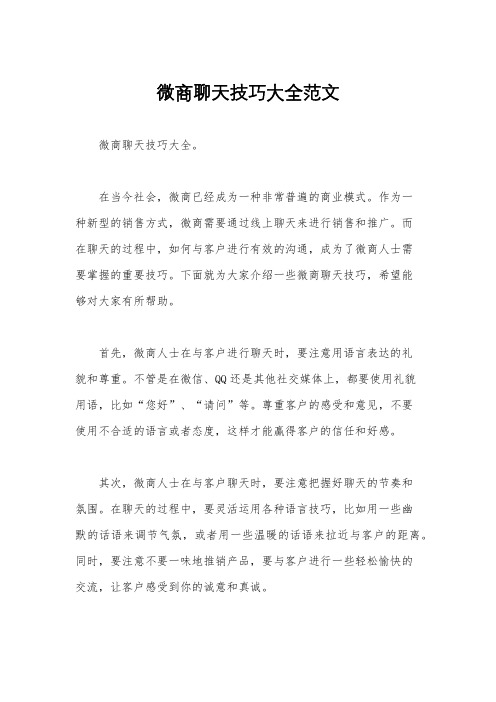 微商聊天技巧大全范文

微商聊天技巧大全。

在当今社会，微商已经成为一种非常普遍的商业模式。作为一种新型的销售方式，微商需要通过线上聊天来进行销售和推广。而在聊天的过程中，如何与客户进行有效的沟通，成为了微商人士需要掌握的重要技巧。下面就为大家介绍一些微商聊天技巧，希望能够对大家有所帮助。

首先，微商人士在与客户进行聊天时，要注意用语言表达的礼貌和尊重。不管是在微信、QQ还是其他社交媒体上，都要使用礼貌用语，比如“您好”、“请问”等。尊重客户的感受和意见，不要使用不合适的语言或者态度，这样才能赢得客户的信任和好感。

其次，微商人士在与客户聊天时，要注意把握好聊天的节奏和氛围。在聊天的过程中，要灵活运用各种语言技巧，比如用一些幽默的话语来调节气氛，或者用一些温暖的话语来拉近与客户的距离。同时，要注意不要一味地推销产品，要与客户进行一些轻松愉快的交流，让客户感受到你的诚意和真诚。